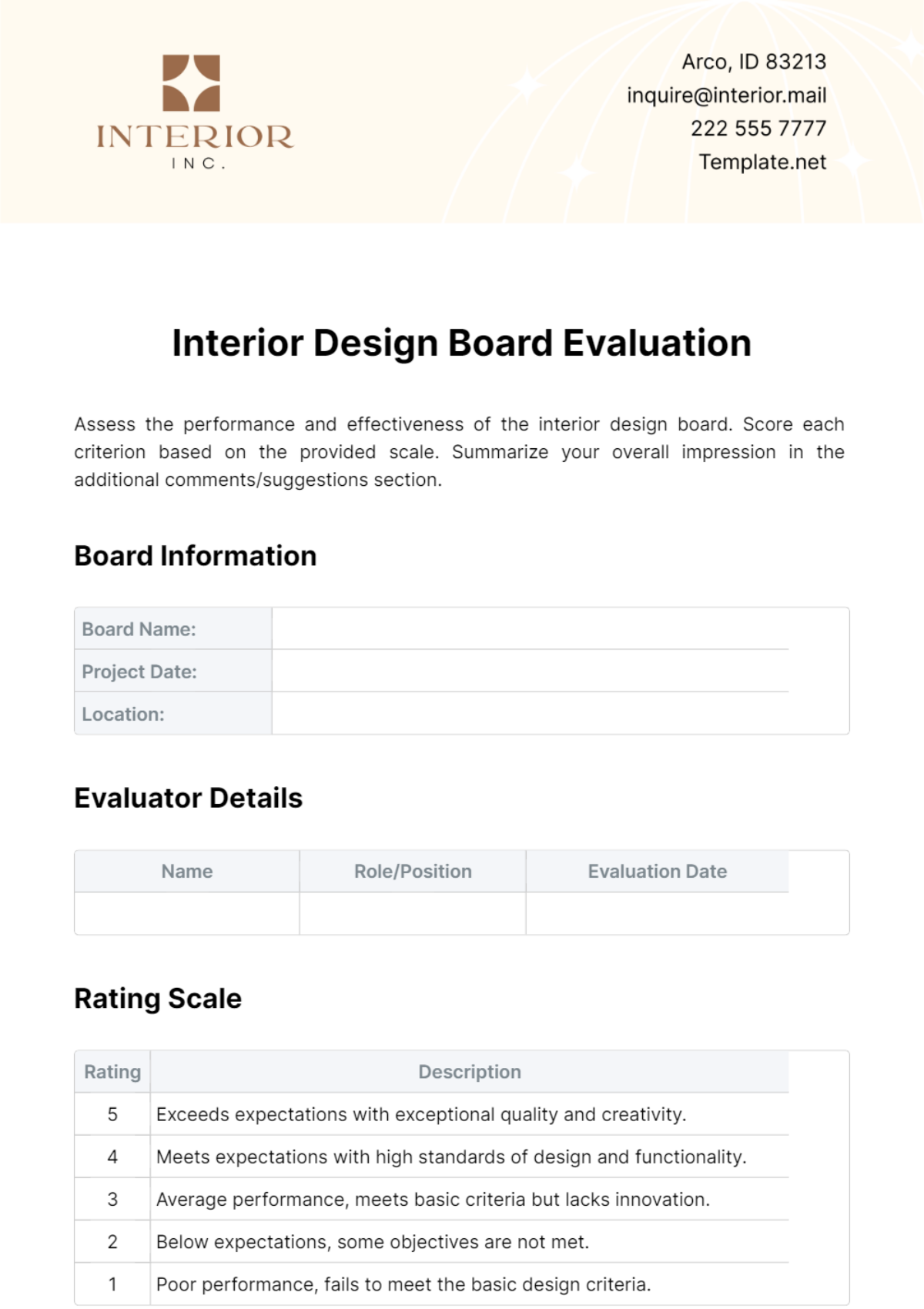 INTERIOR
INC.

Arco, ID 83213
inquire@interior.mail
222 555 7777
Template.net

Interior Design Board Evaluation

Assess the performance and effectiveness of the interior design board. Score each criterion based on the provided scale. Summarize your overall impression in the additional comments/suggestions section.

Board Information

| Board Name: | |
|---|---|
| Project Date: | |
| Location: | |

Evaluator Details

| Name | Role/Position | Evaluation Date |
|---|---|---|
| | | |

Rating Scale

| Rating | Description |
|---|---|
| 5 | Exceeds expectations with exceptional quality and creativity. |
| 4 | Meets expectations with high standards of design and functionality. |
| 3 | Average performance, meets basic criteria but lacks innovation. |
| 2 | Below expectations, some objectives are not met. |
| 1 | Poor performance, fails to meet the basic design criteria. |